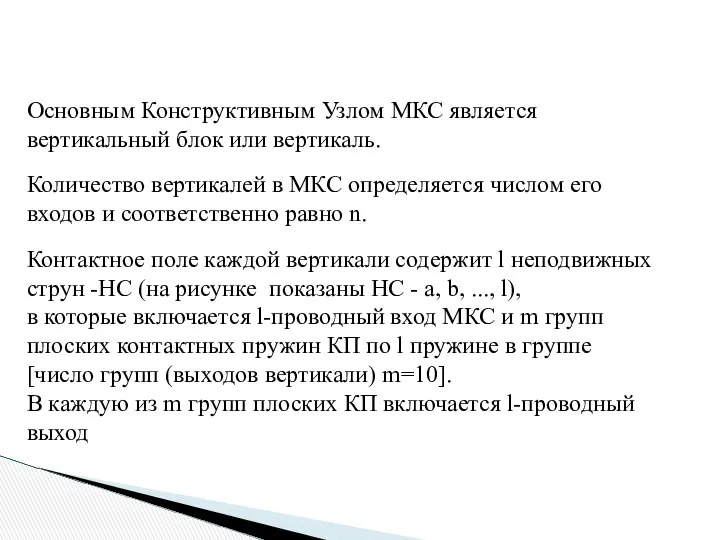 Основным Конструктивным Узлом МКС является вертикальный блок или вертикаль.

Количество вертикалей в МКС определяется числом его входов и соответственно равно n.

Контактное поле каждой вертикали содержит l неподвижных струн -НС (на рисунке показаны НС - a, b, ..., l),
в которые включается l-проводный вход МКС и m групп плоских контактных пружин КП по l пружине в группе [число групп (выходов вертикали) m=10].
В каждую из m групп плоских КП включается l-проводный выход